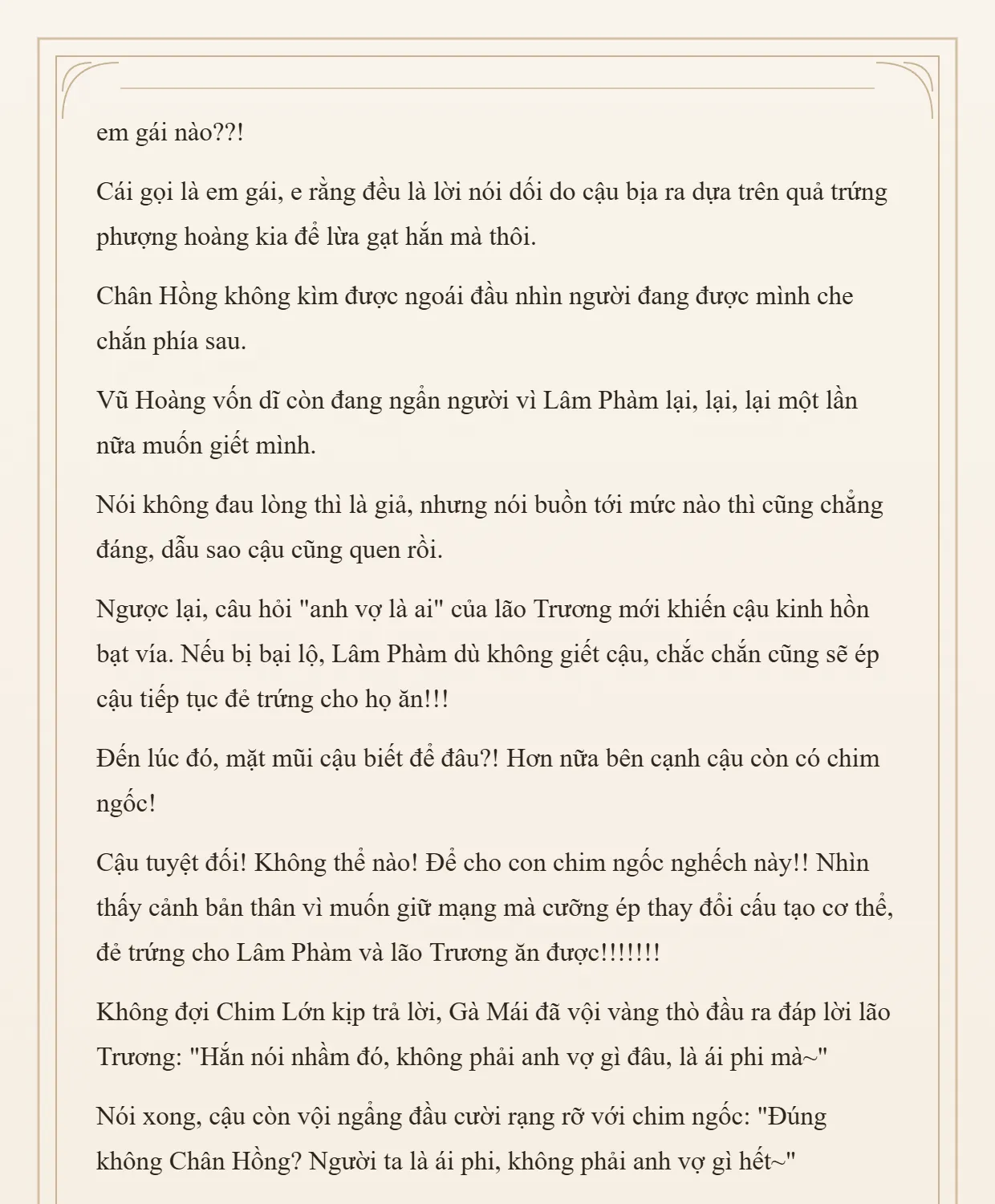 em gái nào??!

Cái gọi là em gái, e rằng đều là lời nói dối do cậu bịa ra dựa trên quả trứng phượng hoàng kia để lừa gạt hắn mà thôi.

Chân Hồng không kìm được ngoái đầu nhìn người đang được mình che chắn phía sau.

Vũ Hoàng vốn dĩ còn đang ngẩn người vì Lâm Phàm lại, lại, lại một lần nữa muốn giết mình.

Nói không đau lòng thì là giả, nhưng nói buồn tới mức nào thì cũng chẳng đáng, dẫu sao cậu cũng quen rồi.

Ngược lại, câu hỏi "anh vợ là ai" của lão Trương mới khiến cậu kinh hồn bạt vía. Nếu bị bại lộ, Lâm Phàm dù không giết cậu, chắc chắn cũng sẽ ép cậu tiếp tục đẻ trứng cho họ ăn!!!

Đến lúc đó, mặt mũi cậu biết để đâu?! Hơn nữa bên cạnh cậu còn có chim ngốc!

Cậu tuyệt đối! Không thể nào! Để cho con chim ngốc nghếch này!! Nhìn thấy cảnh bản thân vì muốn giữ mạng mà cưỡng ép thay đổi cấu tạo cơ thể, đẻ trứng cho Lâm Phàm và lão Trương ăn được!!!!!!!

Không đợi Chim Lớn kịp trả lời, Gà Mái đã vội vàng thò đầu ra đáp lời lão Trương: "Hắn nói nhầm đó, không phải anh vợ gì đâu, là ái phi mà~"

Nói xong, cậu còn vội ngẩng đầu cười rạng rỡ với chim ngốc: "Đúng không Chân Hồng? Người ta là ái phi, không phải anh vợ gì hết~"